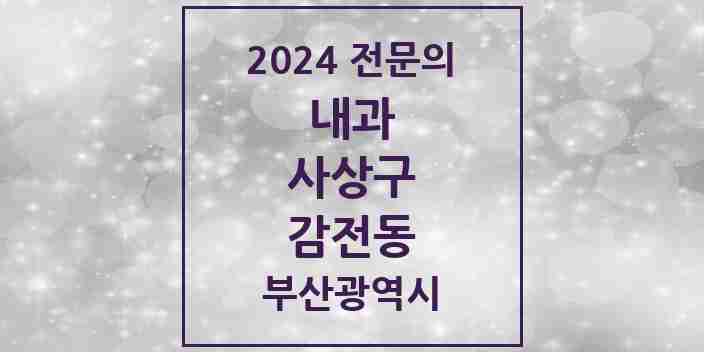 2024 전문의

내과

사상구

감전동

부산광역시